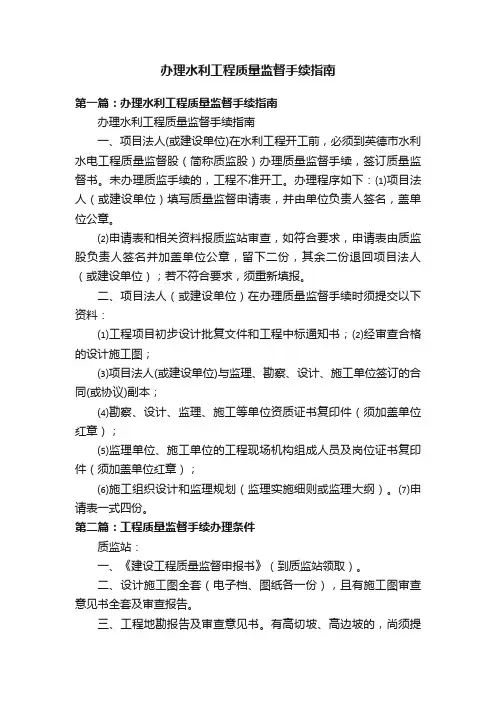 办理水利工程质量监督手续指南

第一篇：办理水利工程质量监督手续指南

办理水利工程质量监督手续指南

一、项目法人(或建设单位)在水利工程开工前，必须到英德市水利水电工程质量监督股（简称质监股）办理质量监督手续，签订质量监督书。未办理质监手续的，工程不准开工。办理程序如下：⑴项目法人（或建设单位）填写质量监督申请表，并由单位负责人签名，盖单位公章。

⑵申请表和相关资料报质监站审查，如符合要求，申请表由质监股负责人签名并加盖单位公章，留下二份，其余二份退回项目法人（或建设单位）；若不符合要求，须重新填报。

二、项目法人（或建设单位）在办理质量监督手续时须提交以下资料：

⑴工程项目初步设计批复文件和工程中标通知书；⑵经审查合格的设计施工图；

⑶项目法人(或建设单位)与监理、勘察、设计、施工单位签订的合同(或协议)副本；

⑷勘察、设计、监理、施工等单位资质证书复印件（须加盖单位红章）；

⑸监理单位、施工单位的工程现场机构组成人员及岗位证书复印件（须加盖单位红章）；

⑹施工组织设计和监理规划（监理实施细则或监理大纲）。⑺申请表一式四份。

第二篇：工程质量监督手续办理条件

质监站：

一、《建设工程质量监督申报书》（到质监站领取）。

二、设计施工图全套（电子档、图纸各一份），且有施工图审查意见书全套及审查报告。

三、工程地勘报告及审查意见书。有高切坡、高边坡的，尚须提